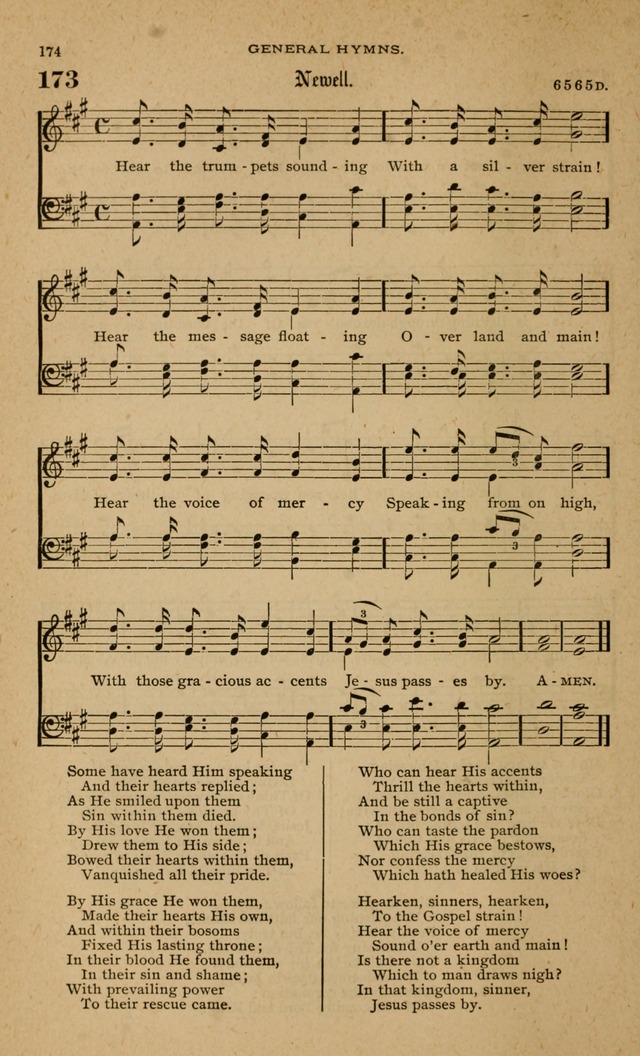 174 GENERAL HYMNS.

173 Newell. 6565D.

Hear the trum - pets sound - ing With a sil - ver strain!

Hear the mes - sage float - ing O - ver land and main!

Hear the voice of mer - cy Speak - ing from on high,

With those gra - cious ac - cents Je - sus pass - es by. A - MEN.

Some have heard Him speaking
And their hearts replied;
As He smiled upon them
Sin within them died.
By His love He won them;
Drew them to His side;
Bowed their hearts within them,
Vanquished all their pride.

By His grace He won them,
Made their hearts His own,
And within their bosoms
Fixed His lasting throne;
In their blood He found them,
In their sin and shame;
With prevailing power
To their rescue came.

Who can hear His accents
Thrill the hearts within,
And be still a captive
In the bonds of sin?
Who can taste the pardon
Which His grace bestows,
Nor confess the mercy
Which hath healed His woes?

Hearken, sinners, hearken,
To the Gospel strain!
Hear the voice of mercy
Sound o'er earth and main!
Is there not a kingdom
Which to man draws nigh?
In that kingdom, sinner,
Jesus passes by.